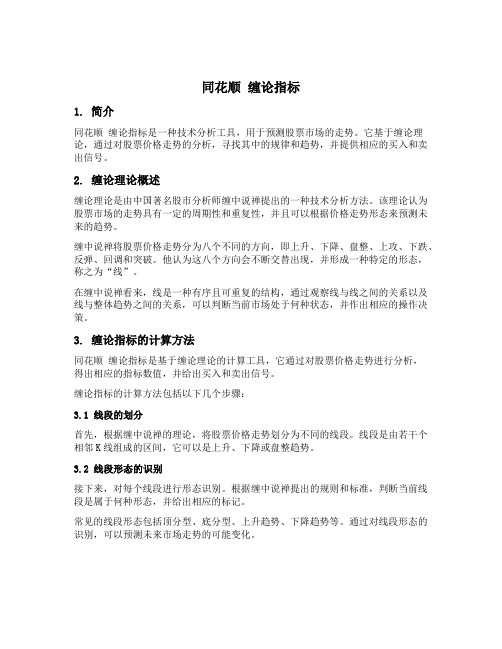 同花顺 缠论指标

1. 简介

同花顺 缠论指标是一种技术分析工具，用于预测股票市场的走势。它基于缠论理论，通过对股票价格走势的分析，寻找其中的规律和趋势，并提供相应的买入和卖出信号。

2. 缠论理论概述

缠论理论是由中国著名股市分析师缠中说禅提出的一种技术分析方法。该理论认为股票市场的走势具有一定的周期性和重复性，并且可以根据价格走势形态来预测未来的趋势。

缠中说禅将股票价格走势分为八个不同的方向，即上升、下降、盘整、上攻、下跌、反弹、回调和突破。他认为这八个方向会不断交替出现，并形成一种特定的形态，称之为“线”。

在缠中说禅看来，线是一种有序且可重复的结构，通过观察线与线之间的关系以及线与整体趋势之间的关系，可以判断当前市场处于何种状态，并作出相应的操作决策。

3. 缠论指标的计算方法

同花顺 缠论指标是基于缠论理论的计算工具，它通过对股票价格走势进行分析，得出相应的指标数值，并给出买入和卖出信号。

缠论指标的计算方法包括以下几个步骤：

3.1 线段的划分

首先，根据缠中说禅的理论，将股票价格走势划分为不同的线段。线段是由若干个相邻K线组成的区间，它可以是上升、下降或盘整趋势。

3.2 线段形态的识别

接下来，对每个线段进行形态识别。根据缠中说禅提出的规则和标准，判断当前线段是属于何种形态，并给出相应的标记。

常见的线段形态包括顶分型、底分型、上升趋势、下降趋势等。通过对线段形态的识别，可以预测未来市场走势的可能变化。